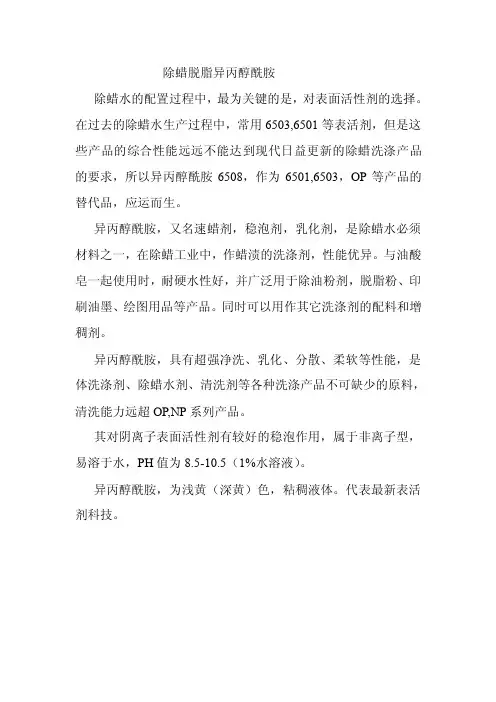 除蜡脱脂异丙醇酰胺

除蜡水的配置过程中，最为关键的是，对表面活性剂的选择。在过去的除蜡水生产过程中，常用 6503,6501 等表活剂，但是这些产品的综合性能远远不能达到现代日益更新的除蜡洗涤产品的要求，所以异丙醇酰胺 6508，作为 6501,6503，OP 等产品的替代品，应运而生。

异丙醇酰胺，又名速蜡剂，稳泡剂，乳化剂，是除蜡水必须材料之一，在除蜡工业中，作蜡渍的洗涤剂，性能优异。与油酸皂一起使用时，耐硬水性好，并广泛用于除油粉剂，脱脂粉、印刷油墨、绘图用品等产品。同时可以用作其它洗涤剂的配料和增稠剂。

异丙醇酰胺，具有超强净洗、乳化、分散、柔软等性能，是体洗涤剂、除蜡水剂、清洗剂等各种洗涤产品不可缺少的原料，清洗能力远超 OP,NP 系列产品。

其对阴离子表面活性剂有较好的稳泡作用，属于非离子型，易溶于水，PH 值为 8.5-10.5（1%水溶液）。

异丙醇酰胺，为浅黄（深黄）色，粘稠液体。代表最新表活剂科技。